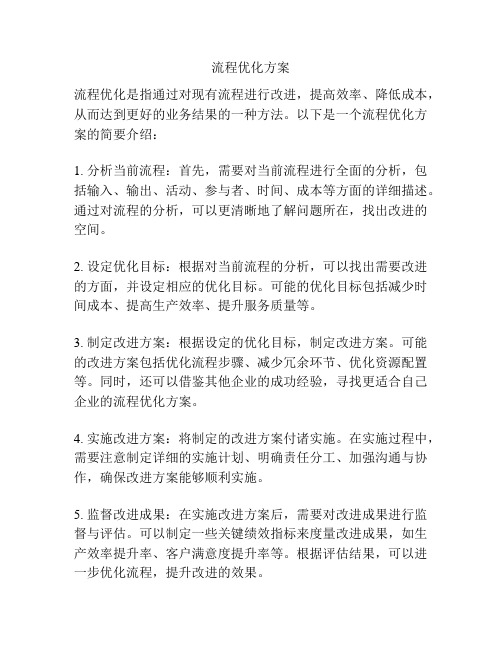 流程优化方案

流程优化是指通过对现有流程进行改进，提高效率、降低成本，从而达到更好的业务结果的一种方法。以下是一个流程优化方案的简要介绍：

1. 分析当前流程：首先，需要对当前流程进行全面的分析，包括输入、输出、活动、参与者、时间、成本等方面的详细描述。通过对流程的分析，可以更清晰地了解问题所在，找出改进的空间。

2. 设定优化目标：根据对当前流程的分析，可以找出需要改进的方面，并设定相应的优化目标。可能的优化目标包括减少时间成本、提高生产效率、提升服务质量等。

3. 制定改进方案：根据设定的优化目标，制定改进方案。可能的改进方案包括优化流程步骤、减少冗余环节、优化资源配置等。同时，还可以借鉴其他企业的成功经验，寻找更适合自己企业的流程优化方案。

4. 实施改进方案：将制定的改进方案付诸实施。在实施过程中，需要注意制定详细的实施计划、明确责任分工、加强沟通与协作，确保改进方案能够顺利实施。

5. 监督改进成果：在实施改进方案后，需要对改进成果进行监督与评估。可以制定一些关键绩效指标来度量改进成果，如生产效率提升率、客户满意度提升率等。根据评估结果，可以进一步优化流程，提升改进的效果。